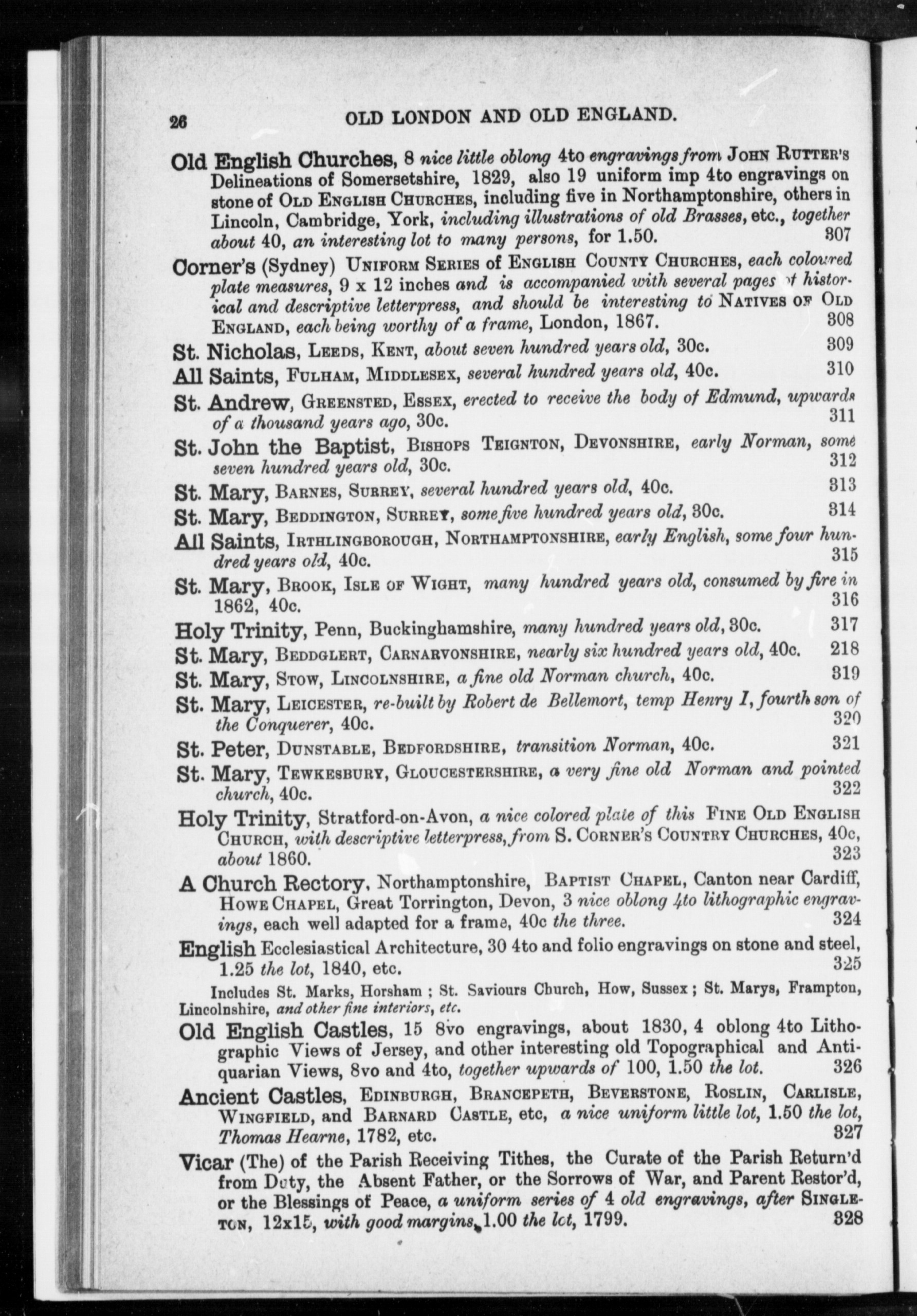 26 OLD LONDON AND OLD ENGLAND.

Old English Churches, 8 nice little oblong 4to engravings from JOHN RUTTER'S Delineations of Somersetshire, 1829, also 19 uniform imp 4to engravings on stone of OLD ENGLISH CHURCHES, including five in Northamptonshire, others in Lincoln, Cambridge, York, including illustrations of old Brasses, etc., together about 40, an interesting lot to many persons, for 1.50. 307

Corner's (Sydney) UNIFORM SERIES of ENGLISH COUNTY CHURCHES, each coloured plate measures, 9 x 12 inches and is accompanied with several pages of historical and descriptive letterpress, and should be interesting to NATIVES OF OLD ENGLAND, each being worthy of a frame, London, 1867. 308

St. Nicholas, LEEDS, KENT, about seven hundred years old, 30c. 309

All Saints, FULHAM, MIDDLESEX, several hundred years old, 40c. 310

St. Andrew, GREENSTED, ESSEX, erected to receive the body of Edmund, upwards of a thousand years ago, 30c. 311

St. John the Baptist, BISHOPS TEIGNTON, DEVONSHIRE, early Norman, some seven hundred years old, 30c. 312

St. Mary, BARNES, SURREY, several hundred years old, 40c. 313

St. Mary, BEDDINGTON, SURREY, some five hundred years old, 30c. 314

All Saints, IRTHLINGBOROUGH, NORTHAMPTONSHIRE, early English, some four hundred years old, 40c. 315

St. Mary, BROOK, ISLE OF WIGHT, many hundred years old, consumed by fire in 1862, 40c. 316

Holy Trinity, Penn, Buckinghamshire, many hundred years old, 30c. 317

St. Mary, BEDDGLERT, CARNARVONSHIRE, nearly six hundred years old, 40c. 218

St. Mary, STOW, LINCOLNSHIRE, a fine old Norman church, 40c. 319

St. Mary, LEICESTER, re-built by Robert de Bellemort, temp Henry I, fourth son of the Conquerer, 40c. 320

St. Peter, DUNSTABLE, BEDFORDSHIRE, transition Norman, 40c. 321

St. Mary, TEWKESBURY, GLOUCESTERSHIRE, a very fine old Norman and pointed church, 40c. 322

Holy Trinity, Stratford-on-Avon, a nice colored plate of this FINE OLD ENGLISH CHURCH, with descriptive letterpress, from S. CORNER'S COUNTRY CHURCHES, 40c, about 1860. 323

A Church Rectory, Northamptonshire, BAPTIST CHAPEL, Canton near Cardiff, HOWE CHAPEL, Great Torrington, Devon, 3 nice oblong 4to lithographic engravings, each well adapted for a frame, 40c the three. 324

English Ecclesiastical Architecture, 30 4to and folio engravings on stone and steel, 1.25 the lot, 1840, etc. 325

Includes St. Marks, Horsham ; St. Saviours Church, How, Sussex ; St. Marys, Frampton, Lincolnshire, and other fine interiors, etc.

Old English Castles, 15 8vo engravings, about 1830, 4 oblong 4to Lithographic Views of Jersey, and other interesting old Topographical and Antiquarian Views, 8vo and 4to, together upwards of 100, 1.50 the lot. 326

Ancient Castles, EDINBURGH, BRANCEPETH, BEVERSTONE, ROSLIN, CARLISLE, WINGFIELD, and BARNARD CASTLE, etc, a nice uniform little lot, 1.50 the lot, Thomas Hearne, 1782, etc. 327

Vicar (The) of the Parish Receiving Tithes, the Curate of the Parish Return'd from Duty, the Absent Father, or the Sorrows of War, and Parent Restor'd, or the Blessings of Peace, a uniform series of 4 old engravings, after SINGLETON, 12x15, with good margins, 1.00 the lot, 1799. 328